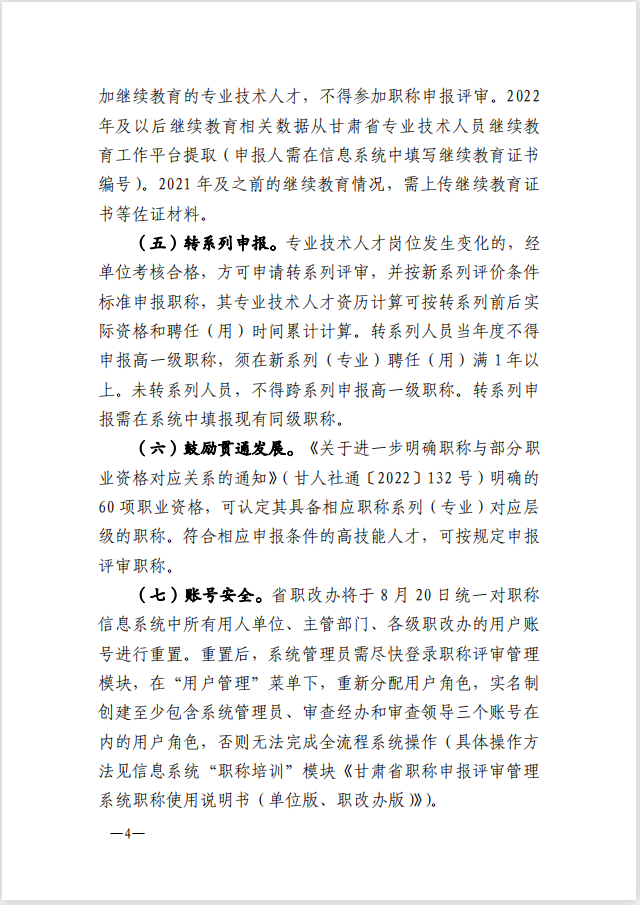 加继续教育的专业技术人才，不得参加职称申报评审。2022年及以后继续教育相关数据从甘肃省专业技术人员继续教育工作平台提取（申报人需在信息系统中填写继续教育证书编号）。2021年及之前的继续教育情况，需上传继续教育证书等佐证材料。

（五）转系列申报。专业技术人才岗位发生变化的，经单位考核合格，方可申请转系列评审，并按新系列评价条件标准申报职称，其专业技术人才资历计算可按转系列前后实际资格和聘任（用）时间累计计算。转系列人员当年度不得申报高一级职称，须在新系列（专业）聘任（用）满1年以上。未转系列人员，不得跨系列申报高一级职称。转系列申报需在系统中填报现有同级职称。

（六）鼓励贯通发展。《关于进一步明确职称与部分职业资格对应关系的通知》（甘人社通〔2022〕132号）明确的60项职业资格，可认定其具备相应职称系列（专业）对应层级的职称。符合相应申报条件的高技能人才，可按规定申报评审职称。

（七）账号安全。省职改办将于8月20日统一对职称信息系统中所有用人单位、主管部门、各级职改办的用户账号进行重置。重置后，系统管理员需尽快登录职称评审管理模块，在“用户管理”菜单下，重新分配用户角色，实名制创建至少包含系统管理员、审查经办和审查领导三个账号在内的用户角色，否则无法完成全流程系统操作（具体操作方法见信息系统“职称培训”模块《甘肃省职称申报评审管理系统职称使用说明书（单位版、职改办版）》）。

—4—